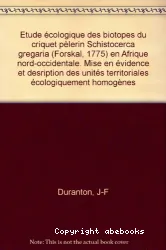 Etude écologique des biotopes du criquet pèlerin Schistocerca gregaria (Forskal, 1775) en Afrique nord-occidentale. Mise en évidence et desription des unités territoriales écologiquement homogènes

Duranton, J-F

Copyright abebooks

Note: This is not the actual book cover